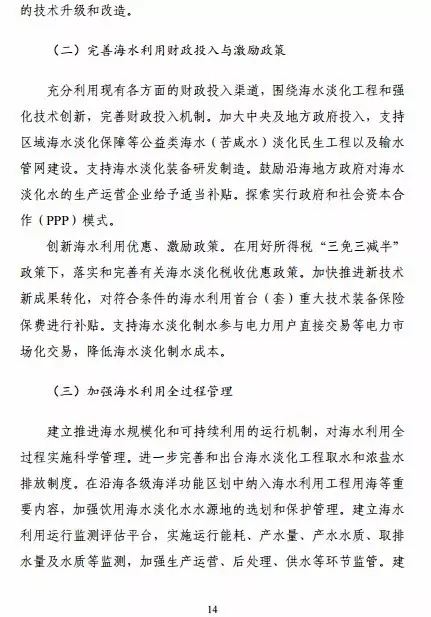 的技术升级和改造。

（二）完善海水利用财政投入与激励政策

充分利用现有各方面的财政投入渠道，围绕海水淡化工程和强化技术创新，完善财政投入机制。加大中央及地方政府投入，支持区域海水淡化保障等公益类海水（苦咸水）淡化民生工程以及输水管网建设。支持海水淡化装备研发制造。鼓励沿海地方政府对海水淡化水的生产运营企业给予适当补贴。探索实行政府和社会资本合作（PPP）模式。

创新海水利用优惠、激励政策。在用好所得税“三免三减半”政策下，落实和完善有关海水淡化税收优惠政策。加快推进新技术新成果转化，对符合条件的海水利用首台（套）重大技术装备保险保费进行补贴。支持海水淡化制水参与电力用户直接交易等电力市场化交易，降低海水淡化制水成本。

（三）加强海水利用全过程管理

建立推进海水规模化和可持续利用的运行机制，对海水利用全过程实施科学管理。进一步完善和出台海水淡化工程取水和浓盐水排放制度。在沿海各级海洋功能区划中纳入海水利用工程用海等重要内容，加强饮用海水淡化水水源地的选划和保护管理。建立海水利用运行监测评估平台，实施运行能耗、产水量、产水水质、取排水量及水质等监测，加强生产运营、后处理、供水等环节监管。建

14